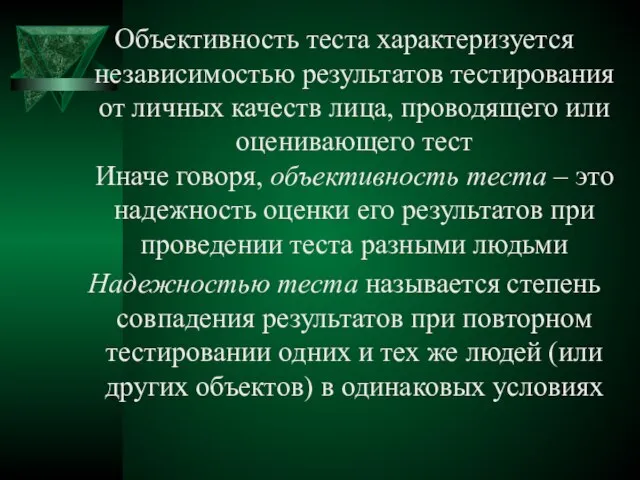 Объективность теста характеризуется независимостью результатов тестирования от личных качеств лица, проводящего или оценивающего тест

Иначе говоря, объективность теста – это надежность оценки его результатов при проведении теста разными людьми

Надежностью теста называется степень совпадения результатов при повторном тестировании одних и тех же людей (или других объектов) в одинаковых условиях